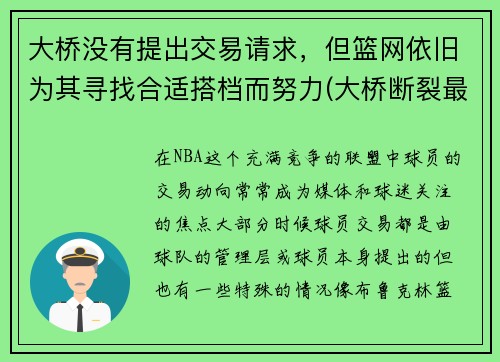 大桥没有提出交易请求，但篮网依旧为其寻找合适搭档而努力(大桥断裂最

在NBA这个充满竞争的联盟中球员的交易动向常常成为媒体和球迷关注的焦点大部分时候球员交易都是由球队的管理层或球员本身提出的但也有一些特殊的情况像布鲁克林篮